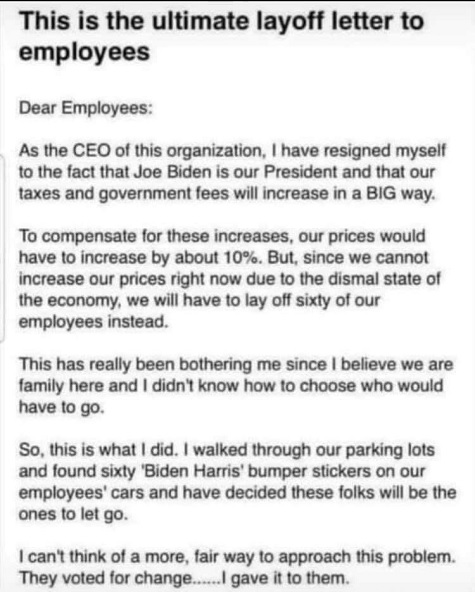 This is the ultimate layoff letter to employees

Dear Employees:

As the CEO of this organization, I have resigned myself to the fact that Joe Biden is our President and that our taxes and government fees will increase in a BIG way.

To compensate for these increases, our prices would have to increase by about 10%. But, since we cannot increase our prices right now due to the dismal state of the economy, we will have to lay off sixty of our employees instead.

This has really been bothering me since I believe we are family here and I didn't know how to choose who would have to go.

So, this is what I did. I walked through our parking lots and found sixty 'Biden Harris' bumper stickers on our employees' cars and have decided these folks will be the ones to let go.

I can't think of a more, fair way to approach this problem. They voted for change......I gave it to them.